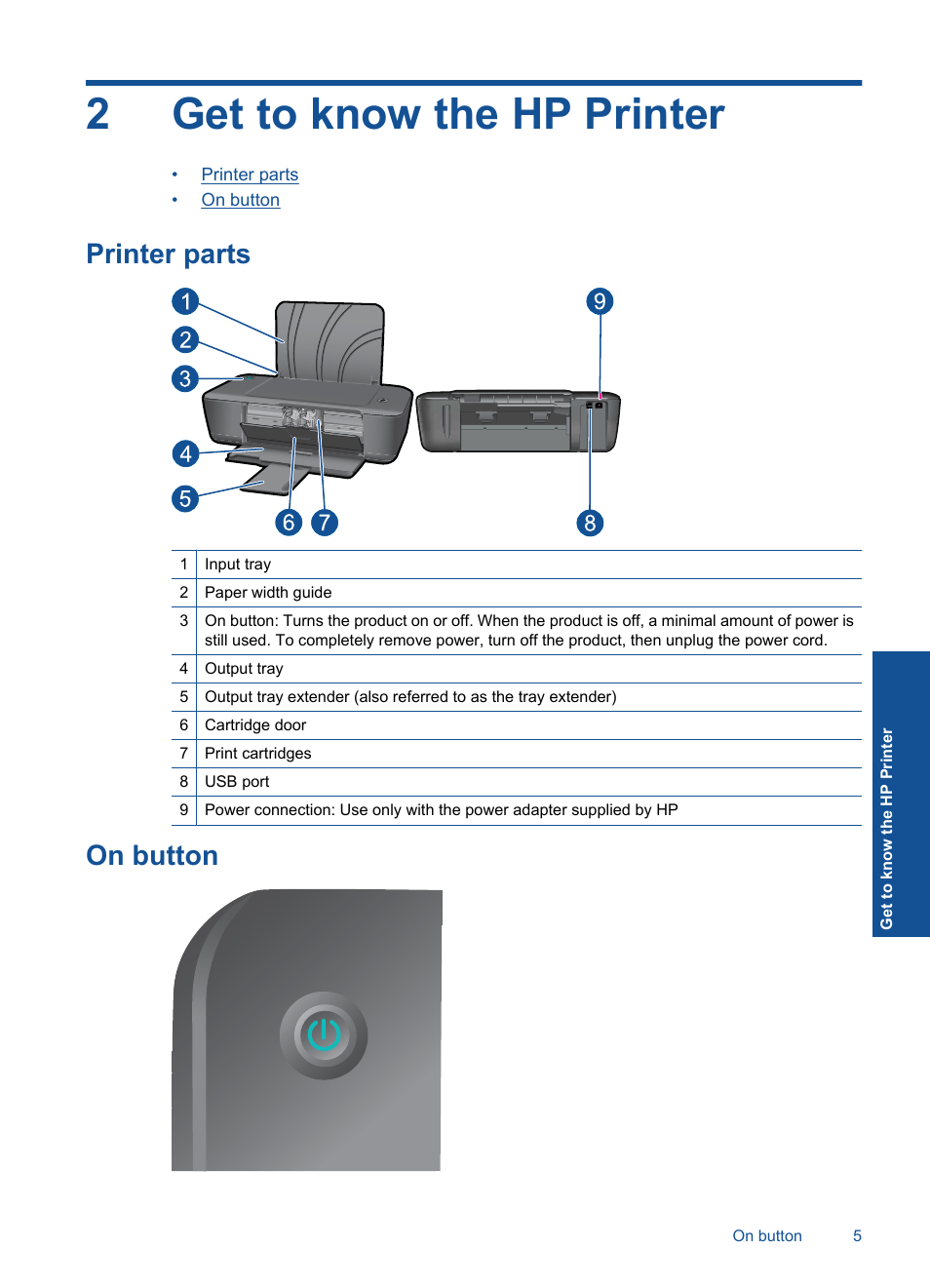 2 Get to know the HP Printer

• Printer parts
• On button

Printer parts

1
2
3
4
5
6
7
8
9

| 1 | Input tray |
|---|---|
| 2 | Paper width guide |
| 3 | On button: Turns the product on or off. When the product is off, a minimal amount of power is still used. To completely remove power, turn off the product, then unplug the power cord. |
| 4 | Output tray |
| 5 | Output tray extender (also referred to as the tray extender) |
| 6 | Cartridge door |
| 7 | Print cartridges |
| 8 | USB port |
| 9 | Power connection: Use only with the power adapter supplied by HP |

On button

Get to know the HP Printer

On button 5